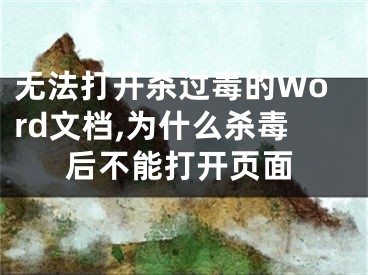 无法打开杀过毒的Word文档,为什么杀毒后不能打开页面